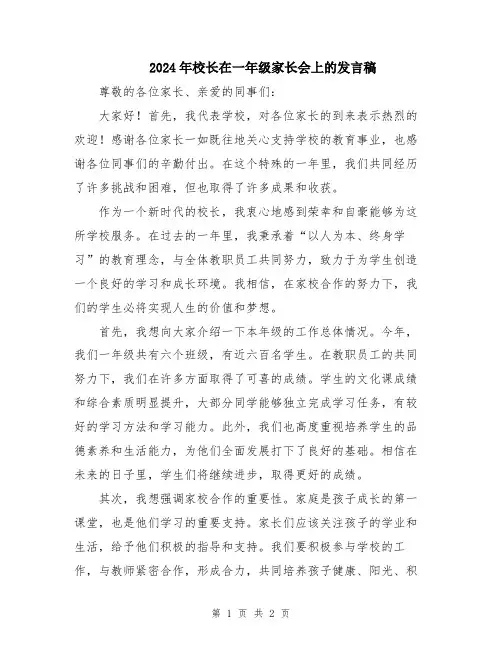 2024年校长在一年级家长会上的发言稿

尊敬的各位家长、亲爱的同事们:

大家好！首先，我代表学校，对各位家长的到来表示热烈的欢迎！感谢各位家长一如既往地关心支持学校的教育事业，也感谢各位同事们的辛勤付出。在这个特殊的一年里，我们共同经历了许多挑战和困难，但也取得了许多成果和收获。

作为一个新时代的校长，我衷心地感到荣幸和自豪能够为这所学校服务。在过去的一年里，我秉承着“以人为本、终身学习”的教育理念，与全体教职员工共同努力，致力于为学生创造一个良好的学习和成长环境。我相信，在家校合作的努力下，我们的学生必将实现人生的价值和梦想。

首先，我想向大家介绍一下本年级的工作总体情况。今年，我们一年级共有六个班级，有近六百名学生。在教职员工的共同努力下，我们在许多方面取得了可喜的成绩。学生的文化课成绩和综合素质明显提升，大部分同学能够独立完成学习任务，有较好的学习方法和学习能力。此外，我们也高度重视培养学生的品德素养和生活能力，为他们全面发展打下了良好的基础。相信在未来的日子里，学生们将继续进步，取得更好的成绩。

其次，我想强调家校合作的重要性。家庭是孩子成长的第一课堂，也是他们学习的重要支持。家长们应该关注孩子的学业和生活，给予他们积极的指导和支持。我们要积极参与学校的工作，与教师紧密合作，形成合力，共同培养孩子健康、阳光、积

第 1 页 共 2 页